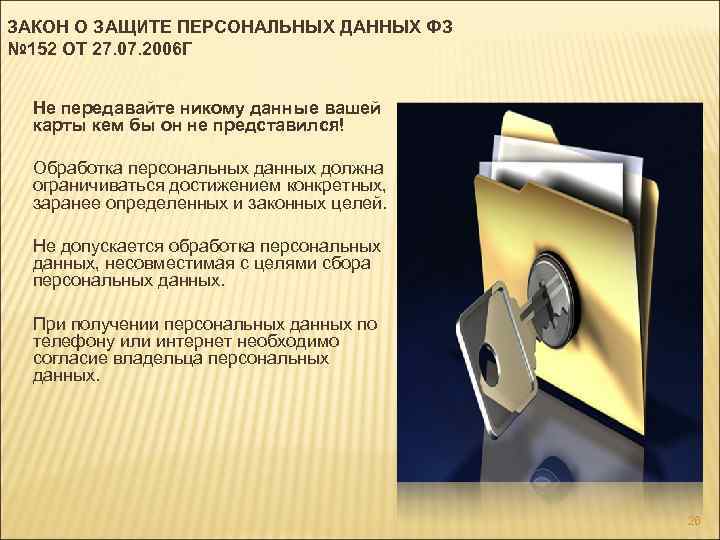 ЗАКОН О ЗАЩИТЕ ПЕРСОНАЛЬНЫХ ДАННЫХ ФЗ №152 ОТ 27.07.2006Г

Не передавайте никому данные вашей карты кем бы он не представился!

Обработка персональных данных должна ограничиваться достижением конкретных, заранее определенных и законных целей.

Не допускается обработка персональных данных, несовместимая с целями сбора персональных данных.

При получении персональных данных по телефону или интернет необходимо согласие владельца персональных данных.

26